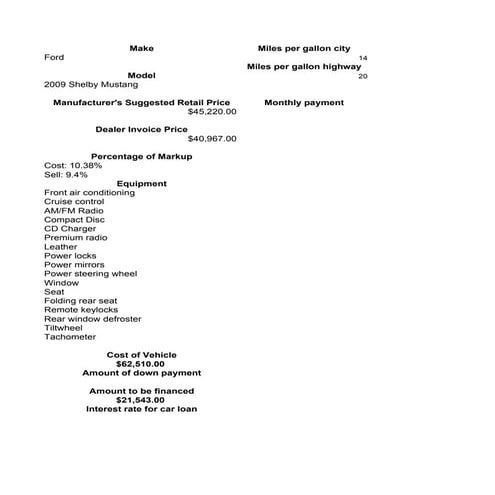 Make
Ford

Model
2009 Shelby Mustang

Manufacturer's Suggested Retail Price
$45,220.00

Dealer Invoice Price
$40,967.00

Percentage of Markup
Cost: 10.38%
Sell: 9.4%

Equipment
Front air conditioning
Cruise control
AM/FM Radio
Compact Disc
CD Charger
Premium radio
Leather
Power locks
Power mirrors
Power steering wheel
Window
Seat
Folding rear seat
Remote keylocks
Rear window defroster
Tiltwheel
Tachometer

Cost of Vehicle
$62,510.00
Amount of down payment

Amount to be financed
$21,543.00
Interest rate for car loan

Miles per gallon city
14
Miles per gallon highway
20

Monthly payment